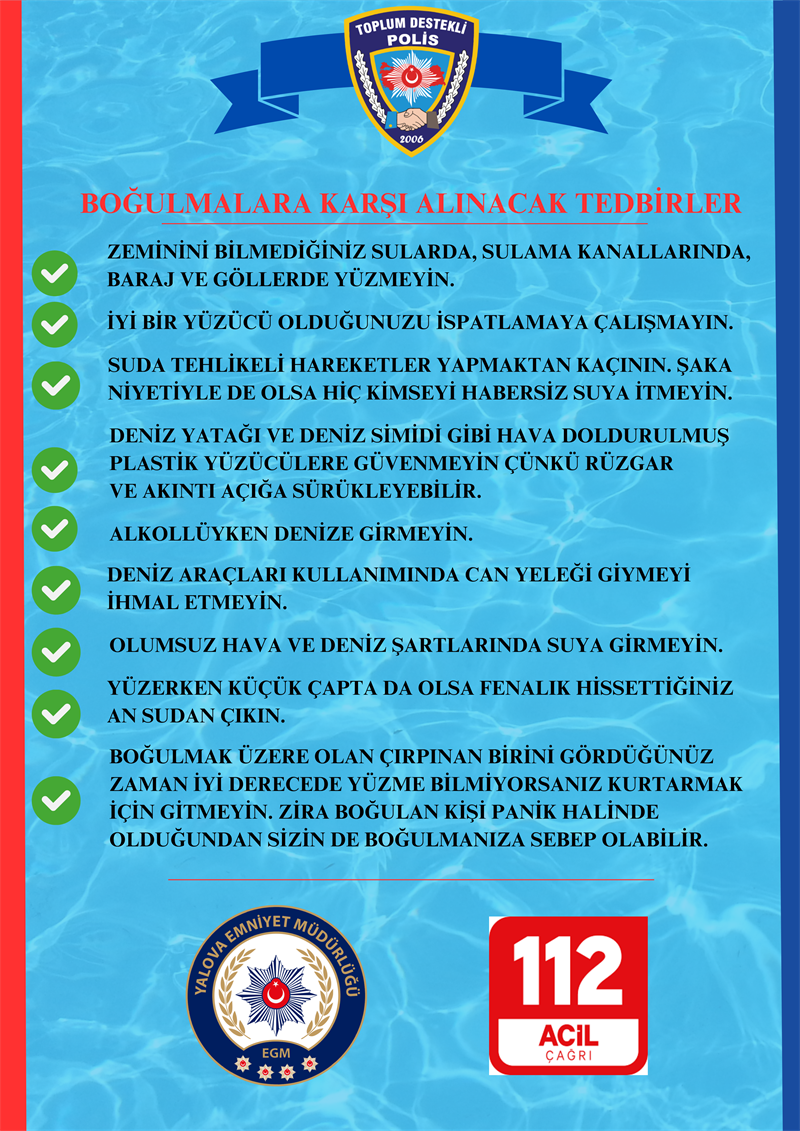 TOPLUM DESTEKLİ
POLİS
2006

BOĞULMALARA KARŞI ALINACAK TEDBİRLER

ZEMİNİNİ BİLMEDİĞİNİZ SULARDA, SULAMA KANALLARINDA, BARAJ VE GÖLLERDE YÜZMEYİN.

İYİ BİR YÜZÜCÜ OLDUĞUNUZU İSPATLAMAYA ÇALIŞMAYIN.

SUDA TEHLİKELİ HAREKETLER YAPMAKTAN KAÇININ. ŞAKA NİYETİYLE DE OLSA HİÇ KİMSEYİ HABERSİZ SUYA İTMEYİN.

DENİZ YATAĞI VE DENİZ SİMİDİ GİBİ HAVA DOLDURULMUŞ PLASTİK YÜZÜCÜLERE GÜVENMEYİN ÇÜNKÜ RÜZGAR VE AKINTI AÇIĞA SÜRÜKLEYEBİLİR.

ALKOLLÜYKEN DENİZE GİRMEYİN.

DENİZ ARAÇLARI KULLANIMINDA CAN YELEĞİ GİYMEYİ İHMAL ETMEYİN.

OLUMSUZ HAVA VE DENİZ ŞARTLARINDA SUYA GİRMEYİN.

YÜZERKEN KÜÇÜK ÇAPTA DA OLSA FENALIK HİSSETTİĞİNİZ AN SUDAN ÇIKIN.

BOĞULMAK ÜZERE OLAN ÇIRPINAN BİRİNİ GÖRDÜĞÜNÜZ ZAMAN İYİ DERECEDE YÜZME BİLMİYORSANIZ KURTARMAK İÇİN GİTMEYİN. ZİRA BOĞULAN KİŞİ PANİK HALİNDE OLDUĞUNDAN SİZİN DE BOĞULMANIZA SEBEP OLABİLİR.

YALOVA EMNİYET MÜDÜRLÜĞÜ
EGM

112
ACİL
ÇAĞRI